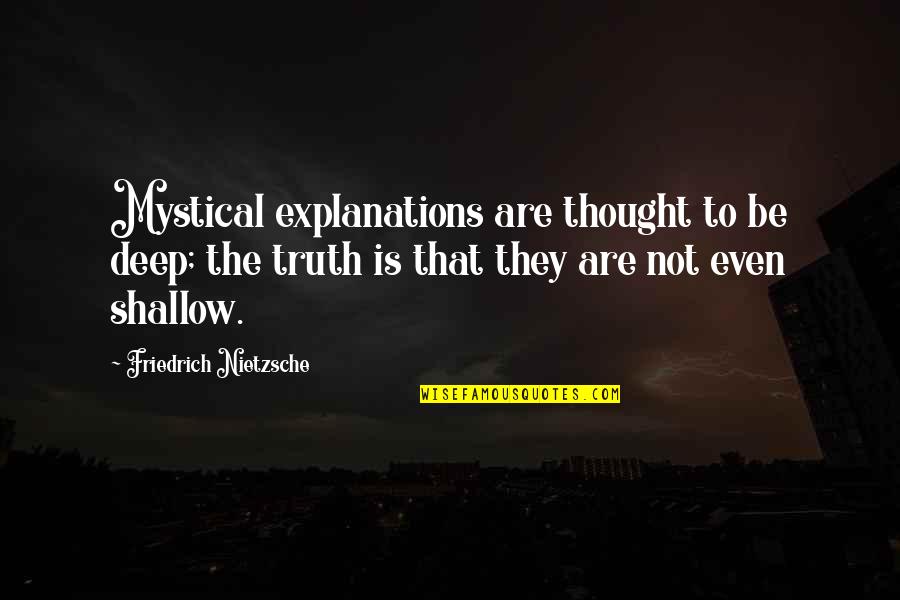 Mystical explanations are thought to be deep; the truth is that they are not even shallow.

~ Friedrich Nietzsche

WISEFAMOUSQUOTES.COM